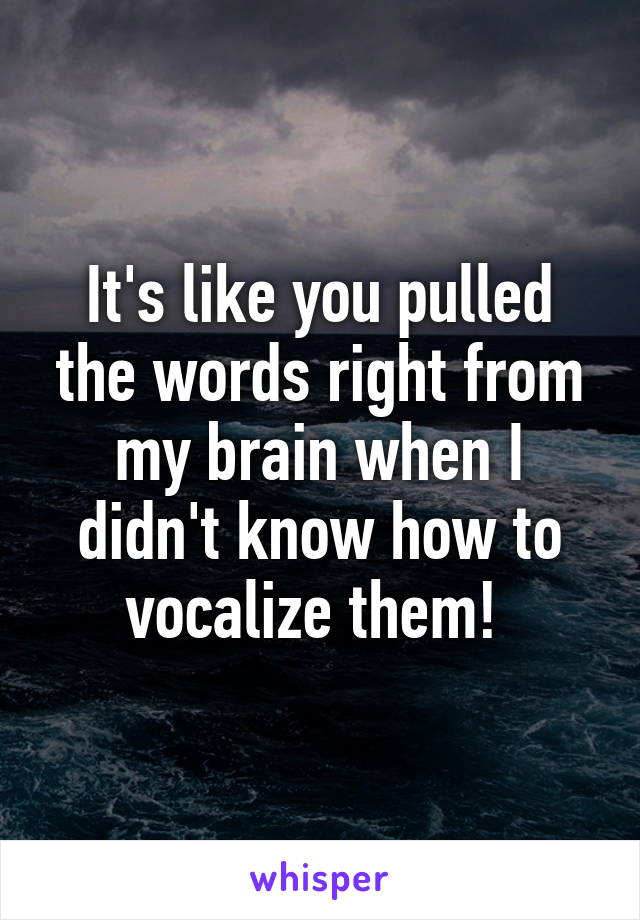 It's like you pulled the words right from my brain when I didn't know how to vocalize them!

whisper